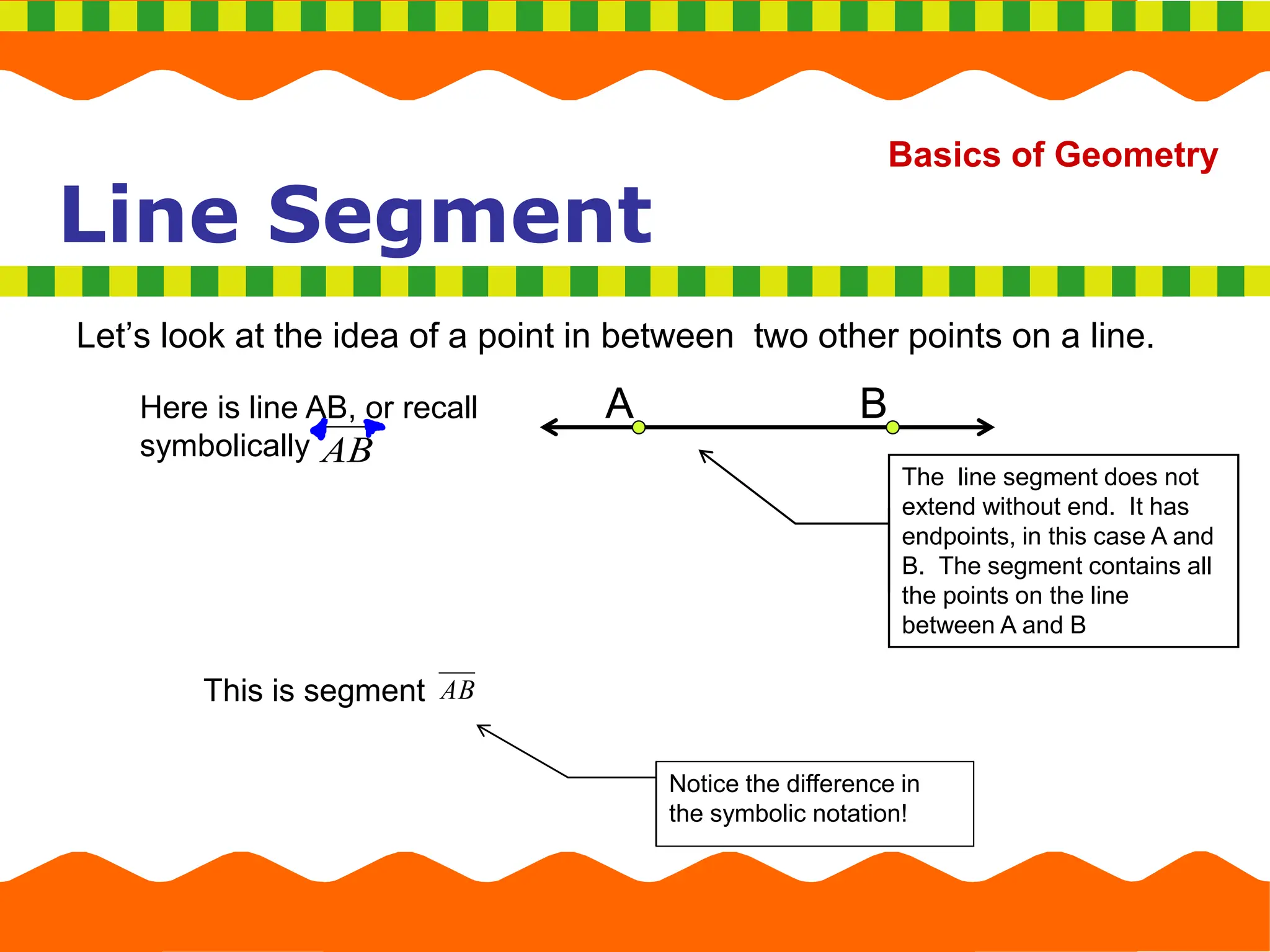 Basics of Geometry

Line Segment

Let's look at the idea of a point in between two other points on a line.

Here is line AB, or recall symbolically $\overleftrightarrow{AB}$

A

B

The line segment does not extend without end. It has endpoints, in this case A and B. The segment contains all the points on the line between A and B

This is segment $\overline{AB}$

Notice the difference in the symbolic notation!